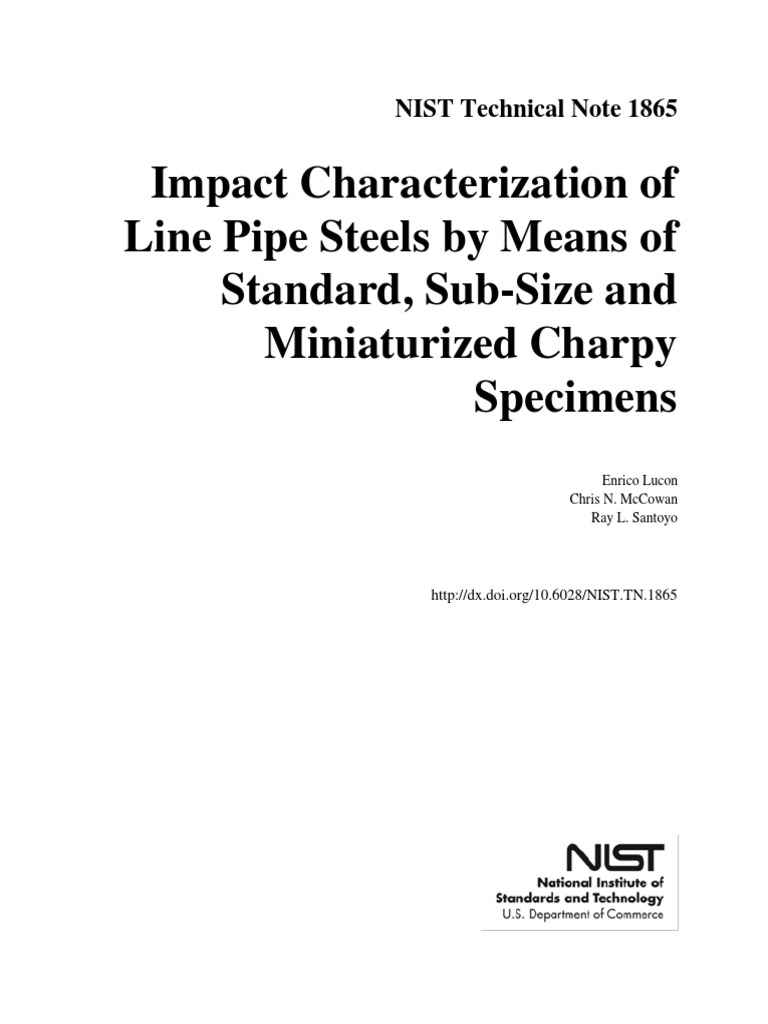 NIST Technical Note 1865

Impact Characterization of Line Pipe Steels by Means of Standard, Sub-Size and Miniaturized Charpy Specimens

Enrico Lucon
Chris N. McCowan
Ray L. Santoyo

http://dx.doi.org/10.6028/NIST.TN.1865

NIST
National Institute of
Standards and Technology
U.S. Department of Commerce